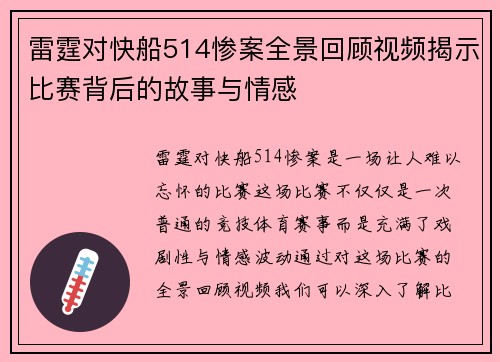 雷霆对快船514惨案全景回顾视频揭示比赛背后的故事与情感

雷霆对快船514惨案是一场让人难以忘怀的比赛这场比赛不仅仅是一次普通的竞技体育赛事而是充满了戏剧性与情感波动通过对这场比赛的全景回顾视频我们可以深入了解比